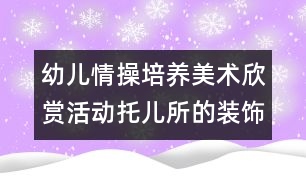 幼儿情操培养美术欣赏活动托儿所的装饰